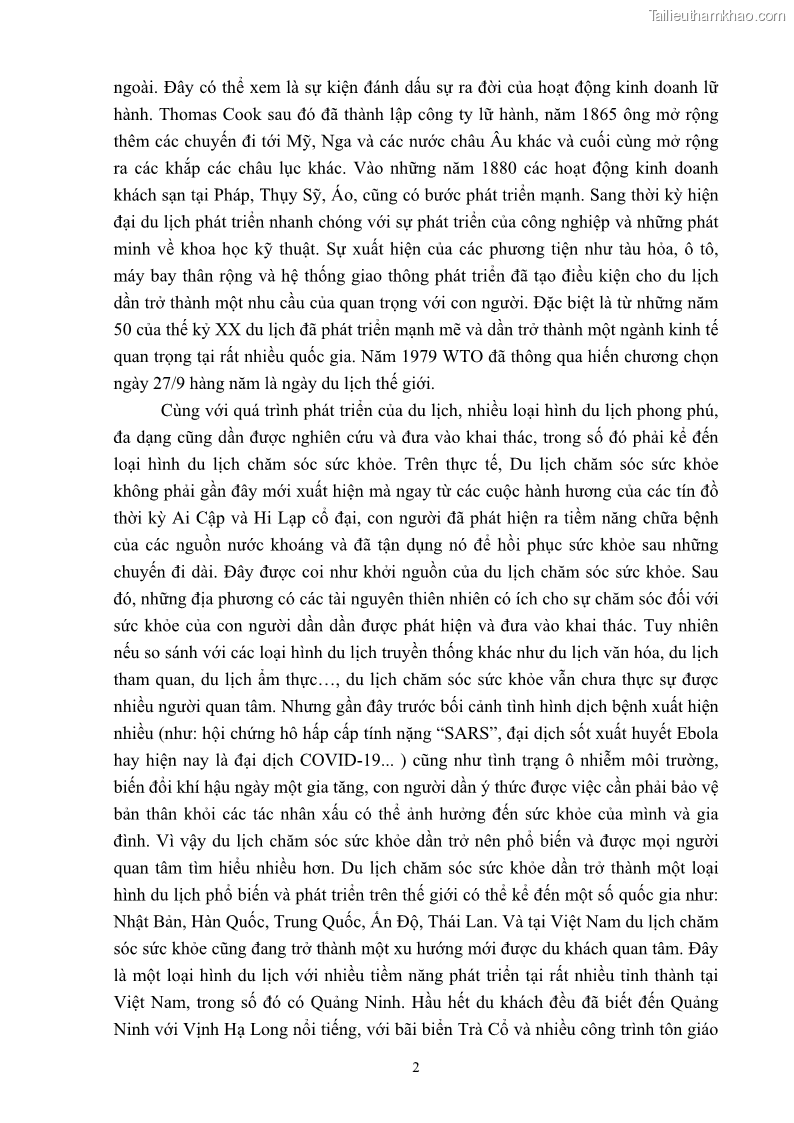 Tailieuthamkhao.com

ngoài. Đây có thể xem là sự kiện đánh dấu sự ra đời của hoạt động kinh doanh lữ hành. Thomas Cook sau đó đã thành lập công ty lữ hành, năm 1865 ông mở rộng thêm các chuyến đi tới Mỹ, Nga và các nước châu Âu khác và cuối cùng mở rộng ra các khắp các châu lục khác. Vào những năm 1880 các hoạt động kinh doanh khách sạn tại Pháp, Thụy Sỹ, Áo, cũng có bước phát triển mạnh. Sang thời kỳ hiện đại du lịch phát triển nhanh chóng với sự phát triển của công nghiệp và những phát minh về khoa học kỹ thuật. Sự xuất hiện của các phương tiện như tàu hỏa, ô tô, máy bay thân rộng và hệ thống giao thông phát triển đã tạo điều kiện cho du lịch dần trở thành một nhu cầu của quan trọng với con người. Đặc biệt là từ những năm 50 của thế kỷ XX du lịch đã phát triển mạnh mẽ và dần trở thành một ngành kinh tế quan trọng tại rất nhiều quốc gia. Năm 1979 WTO đã thông qua hiến chương chọn ngày 27/9 hàng năm là ngày du lịch thế giới.

Cùng với quá trình phát triển của du lịch, nhiều loại hình du lịch phong phú, đa dạng cũng dần được nghiên cứu và đưa vào khai thác, trong số đó phải kể đến loại hình du lịch chăm sóc sức khỏe. Trên thực tế, Du lịch chăm sóc sức khỏe không phải gần đây mới xuất hiện mà ngay từ các cuộc hành hương của các tín đồ thời kỳ Ai Cập và Hi Lạp cổ đại, con người đã phát hiện ra tiềm năng chữa bệnh của các nguồn nước khoáng và đã tận dụng nó để hồi phục sức khỏe sau những chuyến đi dài. Đây được coi như khởi nguồn của du lịch chăm sóc sức khỏe. Sau đó, những địa phương có các tài nguyên thiên nhiên có ích cho sự chăm sóc đối với sức khỏe của con người dần dần được phát hiện và đưa vào khai thác. Tuy nhiên nếu so sánh với các loại hình du lịch truyền thống khác như du lịch văn hóa, du lịch tham quan, du lịch ẩm thực…, du lịch chăm sóc sức khỏe vẫn chưa thực sự được nhiều người quan tâm. Nhưng gần đây trước bối cảnh tình hình dịch bệnh xuất hiện nhiều (như: hội chứng hô hấp cấp tính nặng “SARS”, đại dịch sốt xuất huyết Ebola hay hiện nay là đại dịch COVID-19... ) cũng như tình trạng ô nhiễm môi trường, biến đổi khí hậu ngày một gia tăng, con người dần ý thức được việc cần phải bảo vệ bản thân khỏi các tác nhân xấu có thể ảnh hưởng đến sức khỏe của mình và gia đình. Vì vậy du lịch chăm sóc sức khỏe dần trở nên phổ biến và được mọi người quan tâm tìm hiểu nhiều hơn. Du lịch chăm sóc sức khỏe dần trở thành một loại hình du lịch phổ biến và phát triển trên thế giới có thể kể đến một số quốc gia như: Nhật Bản, Hàn Quốc, Trung Quốc, Ấn Độ, Thái Lan. Và tại Việt Nam du lịch chăm sóc sức khỏe cũng đang trở thành một xu hướng mới được du khách quan tâm. Đây là một loại hình du lịch với nhiều tiềm năng phát triển tại rất nhiều tỉnh thành tại Việt Nam, trong số đó có Quảng Ninh. Hầu hết du khách đều đã biết đến Quảng Ninh với Vịnh Hạ Long nổi tiếng, với bãi biển Trà Cổ và nhiều công trình tôn giáo

2